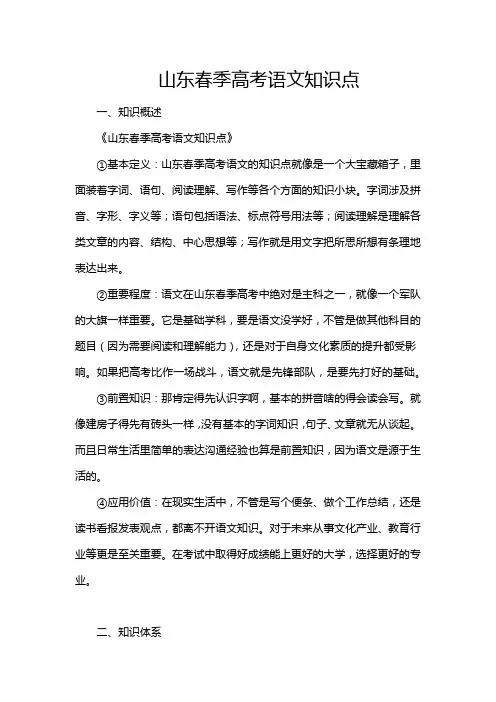 山东春季高考语文知识点

一、知识概述

《山东春季高考语文知识点》

①基本定义：山东春季高考语文的知识点就像是一个大宝藏箱子，里面装着字词、语句、阅读理解、写作等各个方面的知识小块。字词涉及拼音、字形、字义等；语句包括语法、标点符号用法等；阅读理解是理解各类文章的内容、结构、中心思想等；写作就是用文字把所思所想有条理地表达出来。

②重要程度：语文在山东春季高考中绝对是主科之一，就像一个军队的大旗一样重要。它是基础学科，要是语文没学好，不管是做其他科目的题目（因为需要阅读和理解能力），还是对于自身文化素质的提升都受影响。如果把高考比作一场战斗，语文就是先锋部队，是要先打好的基础。

③前置知识：那肯定得先认识字啊，基本的拼音啥的得会读会写。就像建房子得先有砖头一样，没有基本的字词知识，句子、文章就无从谈起。而且日常生活里简单的表达沟通经验也算是前置知识，因为语文是源于生活的。

④应用价值：在现实生活中，不管是写个便条、做个工作总结，还是读书看报发表观点，都离不开语文知识。对于未来从事文化产业、教育行业等更是至关重要。在考试中取得好成绩能上更好的大学，选择更好的专业。

二、知识体系